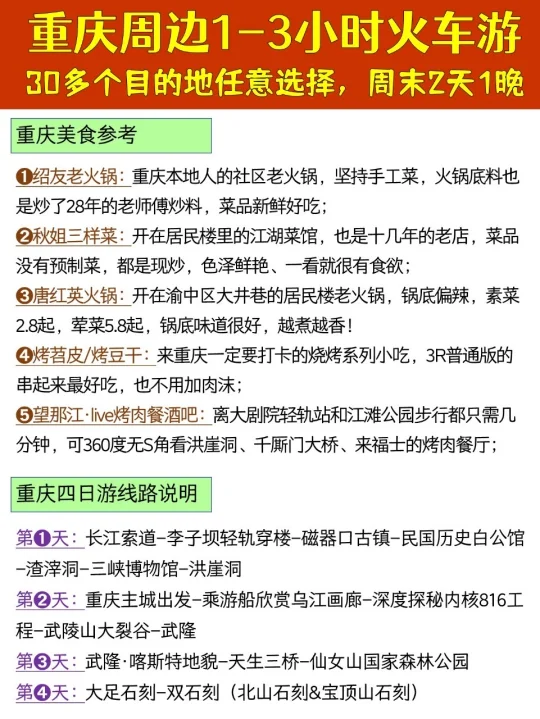 重庆周边1-3小时火车游
30多个目的地任意选择，周末2天1晚

重庆美食参考

❶绍友老火锅：重庆本地人的社区老火锅，坚持手工菜，火锅底料也是炒了28年的老师傅炒料，菜品新鲜好吃；
❷秋姐三样菜：开在居民楼里的江湖菜馆，也是十几年的老店，菜品没有预制菜，都是现炒，色泽鲜艳、一看就很有食欲；
❸唐红英火锅：开在渝中区大井巷的居民楼老火锅，锅底偏辣，素菜2.8起，荤菜5.8起，锅底味道很好，越煮越香！
❹烤苕皮/烤豆干：来重庆一定要打卡的烧烤系列小吃，3R普通版的串起来最好吃，也不用加肉沫；
❺望那江·live烤肉餐酒吧：离大剧院轻轨站和江滩公园步行都只需几分钟，可360度无S角看洪崖洞、千厮门大桥、来福士的烤肉餐厅；

重庆四日游线路说明

第❶天：长江索道-李子坝轻轨穿楼-磁器口古镇-民国历史白公馆-渣滓洞-三峡博物馆-洪崖洞
第❷天：重庆主城出发-乘游船欣赏乌江画廊-深度探秘内核816工程-武陵山大裂谷-武隆
第❸天：武隆·喀斯特地貌-天生三桥-仙女山国家森林公园
第❹天：大足石刻-双石刻（北山石刻&宝顶山石刻）